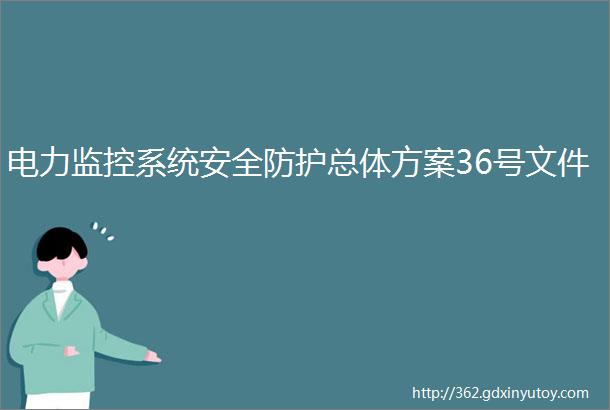 电力监控系统安全防护总体方案36号文件

http://362.gdxinyutoy.com